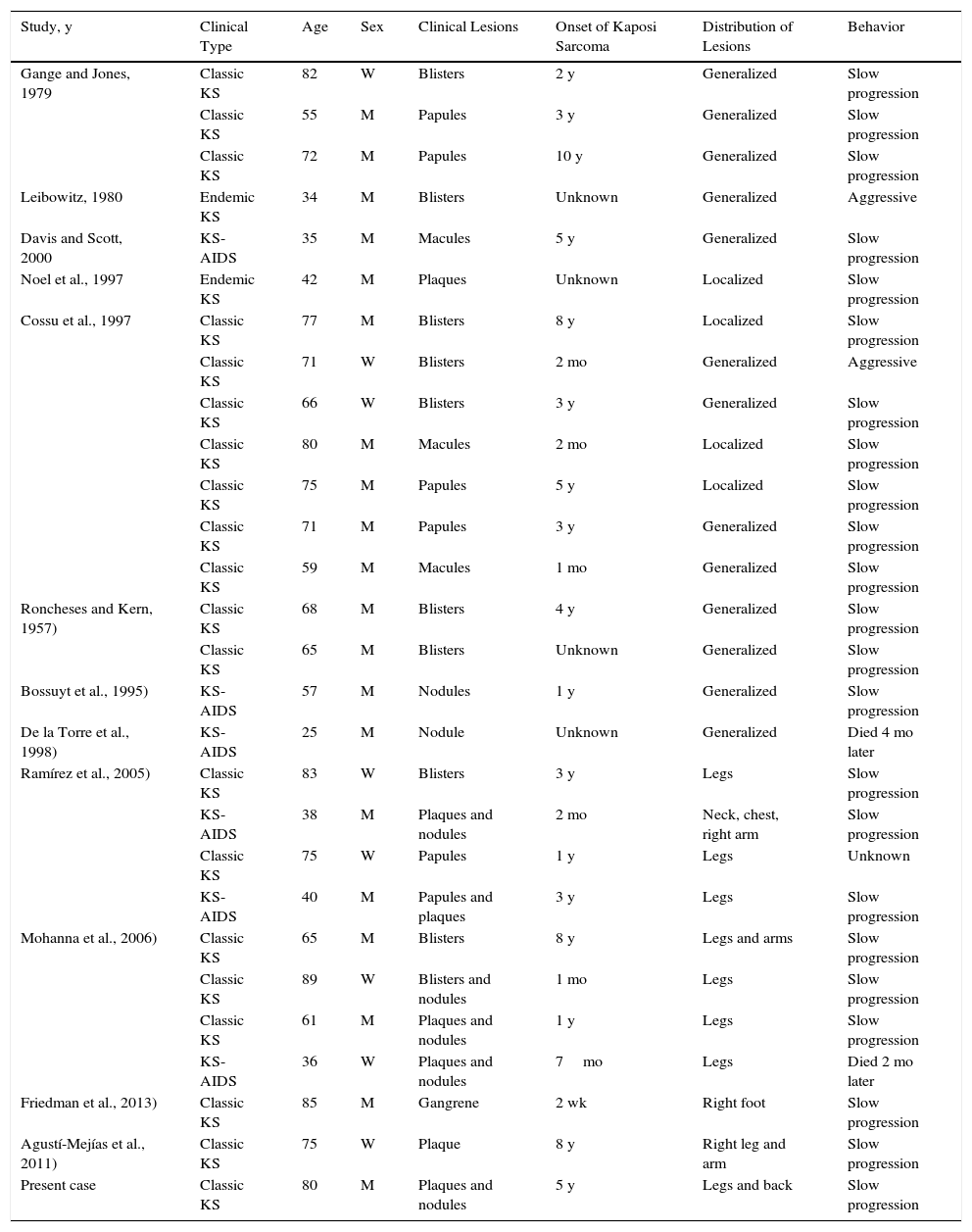 | Study, y | Clinical Type | Age | Sex | Clinical Lesions | Onset of Kaposi Sarcoma | Distribution of Lesions | Behavior |
|---|---|---|---|---|---|---|---|
| Gange and Jones, 1979 | Classic KS | 82 | W | Blisters | 2 y | Generalized | Slow progression |
| | Classic KS | 55 | M | Papules | 3 y | Generalized | Slow progression |
| | Classic KS | 72 | M | Papules | 10 y | Generalized | Slow progression |
| Leibowitz, 1980 | Endemic KS | 34 | M | Blisters | Unknown | Generalized | Aggressive |
| Davis and Scott, 2000 | KS-AIDS | 35 | M | Macules | 5 y | Generalized | Slow progression |
| Noel et al., 1997 | Endemic KS | 42 | M | Plaques | Unknown | Localized | Slow progression |
| Cossu et al., 1997 | Classic KS | 77 | M | Blisters | 8 y | Localized | Slow progression |
| | Classic KS | 71 | W | Blisters | 2 mo | Generalized | Aggressive |
| | Classic KS | 66 | W | Blisters | 3 y | Generalized | Slow progression |
| | Classic KS | 80 | M | Macules | 2 mo | Localized | Slow progression |
| | Classic KS | 75 | M | Papules | 5 y | Localized | Slow progression |
| | Classic KS | 71 | M | Papules | 3 y | Generalized | Slow progression |
| | Classic KS | 59 | M | Macules | 1 mo | Generalized | Slow progression |
| Roncheses and Kern, 1957) | Classic KS | 68 | M | Blisters | 4 y | Generalized | Slow progression |
| | Classic KS | 65 | M | Blisters | Unknown | Generalized | Slow progression |
| Bossuyt et al., 1995) | KS-AIDS | 57 | M | Nodules | 1 y | Generalized | Slow progression |
| De la Torre et al., 1998) | KS-AIDS | 25 | M | Nodule | Unknown | Generalized | Died 4 mo later |
| Ramírez et al., 2005) | Classic KS | 83 | W | Blisters | 3 y | Legs | Slow progression |
| | KS-AIDS | 38 | M | Plaques and nodules | 2 mo | Neck, chest, right arm | Slow progression |
| | Classic KS | 75 | W | Papules | 1 y | Legs | Unknown |
| | KS-AIDS | 40 | M | Papules and plaques | 3 y | Legs | Slow progression |
| Mohanna et al., 2006) | Classic KS | 65 | M | Blisters | 8 y | Legs and arms | Slow progression |
| | Classic KS | 89 | W | Blisters and nodules | 1 mo | Legs | Slow progression |
| | Classic KS | 61 | M | Plaques and nodules | 1 y | Legs | Slow progression |
| | KS-AIDS | 36 | W | Plaques and nodules | 7 mo | Legs | Died 2 mo later |
| Friedman et al., 2013) | Classic KS | 85 | M | Gangrene | 2 wk | Right foot | Slow progression |
| Agustí-Mejías et al., 2011) | Classic KS | 75 | W | Plaque | 8 y | Right leg and arm | Slow progression |
| Present case | Classic KS | 80 | M | Plaques and nodules | 5 y | Legs and back | Slow progression |